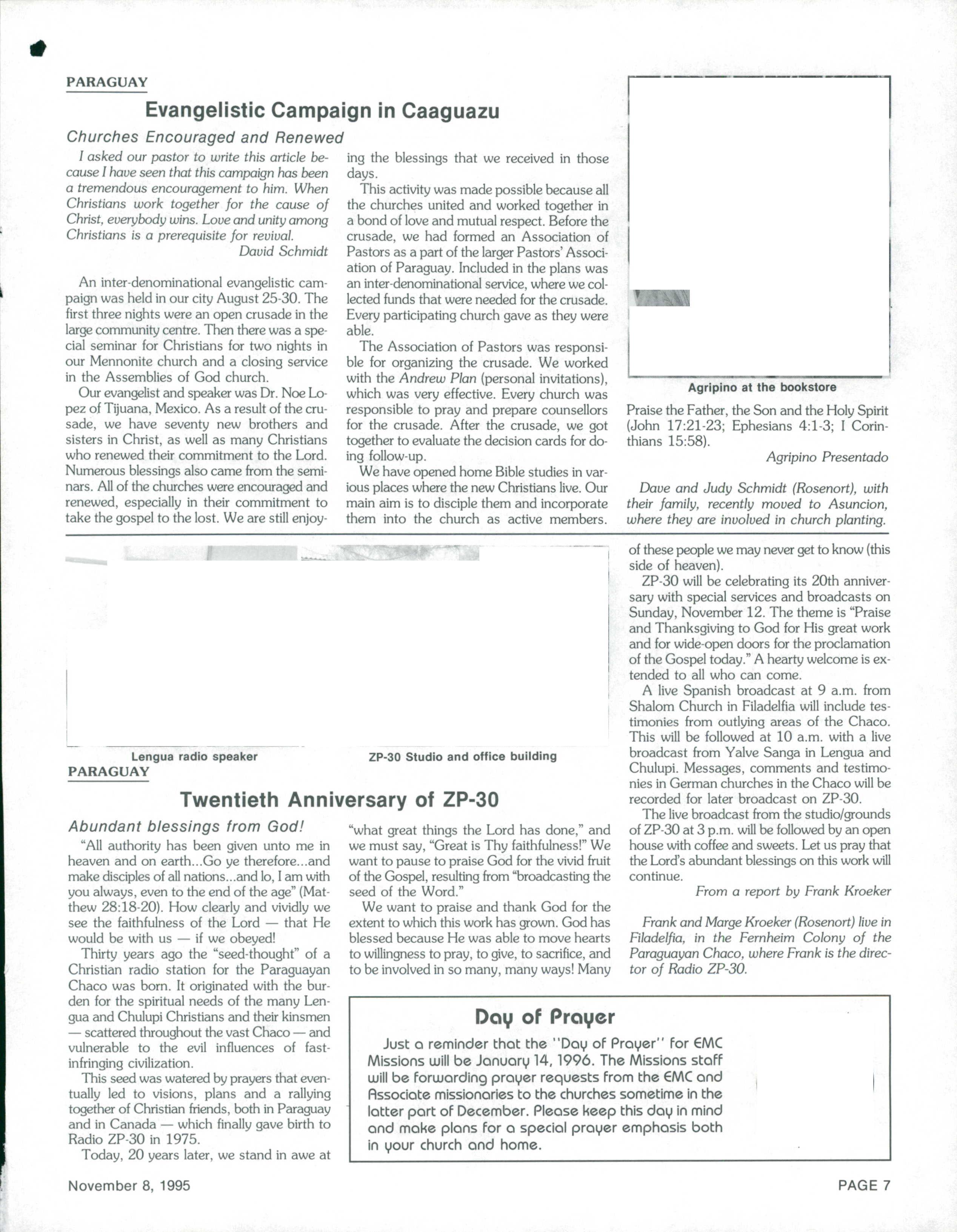 PARAGUAY

Evangelistic Campaign in Caaguazu

Churches Encouraged and Renewed

I asked our pastor to write this article because I have seen that this campaign has been a tremendous encouragement to him. When Christians work together for the cause of Christ, everybody wins. Love and unity among Christians is a prerequisite for revival.

David Schmidt

An inter-denominational evangelistic campaign was held in our city August 25-30. The first three nights were an open crusade in the large community centre. Then there was a special seminar for Christians for two nights in our Mennonite church and a closing service in the Assemblies of God church.

Our evangelist and speaker was Dr. Noe Lopez of Tijuana, Mexico. As a result of the crusade, we have seventy new brothers and sisters in Christ, as well as many Christians who renewed their commitment to the Lord. Numerous blessings also came from the seminars. All of the churches were encouraged and renewed, especially in their commitment to take the gospel to the lost. We are still enjoying the blessings that we received in those days.

This activity was made possible because all the churches united and worked together in a bond of love and mutual respect. Before the crusade, we had formed an Association of Pastors as a part of the larger Pastors' Association of Paraguay. Included in the plans was an inter-denominational service, where we collected funds that were needed for the crusade. Every participating church gave as they were able.

The Association of Pastors was responsible for organizing the crusade. We worked with the Andrew Plan (personal invitations), which was very effective. Every church was responsible to pray and prepare counsellors for the crusade. After the crusade, we got together to evaluate the decision cards for doing follow-up.

We have opened home Bible studies in various places where the new Christians live. Our main aim is to disciple them and incorporate them into the church as active members.

Agripino at the bookstore

Praise the Father, the Son and the Holy Spirit (John 17:21-23; Ephesians 4:1-3; I Corinthians 15:58).

Agripino Presentado

Dave and Judy Schmidt (Rosenort), with their family, recently moved to Asuncion, where they are involved in church planting.

Lengua radio speaker

ZP-30 Studio and office building

PARAGUAY

Twentieth Anniversary of ZP-30

Abundant blessings from God!

"All authority has been given unto me in heaven and on earth...Go ye therefore...and make disciples of all nations...and lo, I am with you always, even to the end of the age" (Matthew 28:18-20). How clearly and vividly we see the faithfulness of the Lord — that He would be with us — if we obeyed!

Thirty years ago the "seed-thought" of a Christian radio station for the Paraguayan Chaco was born. It originated with the burden for the spiritual needs of the many Lengua and Chulupi Christians and their kinsmen — scattered throughout the vast Chaco — and vulnerable to the evil influences of fast-infringing civilization.

This seed was watered by prayers that eventually led to visions, plans and a rallying together of Christian friends, both in Paraguay and in Canada — which finally gave birth to Radio ZP-30 in 1975.

Today, 20 years later, we stand in awe at "what great things the Lord has done," and we must say, "Great is Thy faithfulness!" We want to pause to praise God for the vivid fruit of the Gospel, resulting from "broadcasting the seed of the Word."

We want to praise and thank God for the extent to which this work has grown. God has blessed because He was able to move hearts to willingness to pray, to give, to sacrifice, and to be involved in so many, many ways! Many of these people we may never get to know (this side of heaven).

ZP-30 will be celebrating its 20th anniversary with special services and broadcasts on Sunday, November 12. The theme is "Praise and Thanksgiving to God for His great work and for wide-open doors for the proclamation of the Gospel today." A hearty welcome is extended to all who can come.

A live Spanish broadcast at 9 a.m. from Shalom Church in Filadelfia will include testimonies from outlying areas of the Chaco. This will be followed at 10 a.m. with a live broadcast from Yalve Sanga in Lengua and Chulupi. Messages, comments and testimonies in German churches in the Chaco will be recorded for later broadcast on ZP-30.

The live broadcast from the studio/grounds of ZP-30 at 3 p.m. will be followed by an open house with coffee and sweets. Let us pray that the Lord's abundant blessings on this work will continue.

From a report by Frank Kroeker

Frank and Marge Kroeker (Rosenort) live in Filadelfia, in the Fernheim Colony of the Paraguayan Chaco, where Frank is the director of Radio ZP-30.

Day of Prayer

Just a reminder that the "Day of Prayer" for EMC Missions will be January 14, 1996. The Missions staff will be forwarding prayer requests from the EMC and Associate missionaries to the churches sometime in the latter part of December. Please keep this day in mind and make plans for a special prayer emphasis both in your church and home.

November 8, 1995

PAGE 7